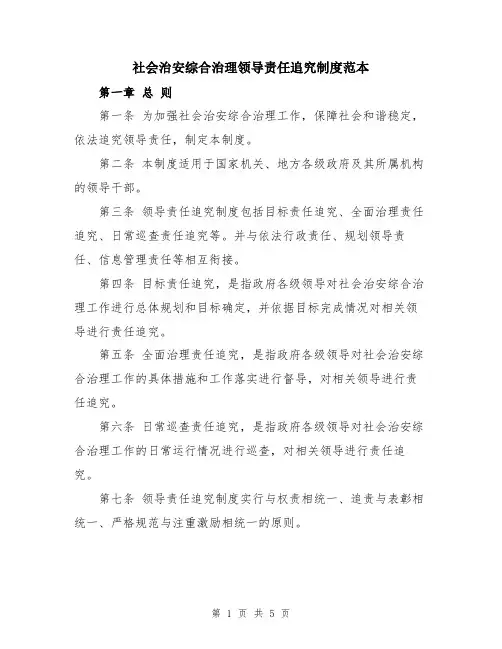 社会治安综合治理领导责任追究制度范本

第一章 总 则

第一条 为加强社会治安综合治理工作，保障社会和谐稳定，依法追究领导责任，制定本制度。

第二条 本制度适用于国家机关、地方各级政府及其所属机构的领导干部。

第三条 领导责任追究制度包括目标责任追究、全面治理责任追究、日常巡查责任追究等。并与依法行政责任、规划领导责任、信息管理责任等相互衔接。

第四条 目标责任追究，是指政府各级领导对社会治安综合治理工作进行总体规划和目标确定，并依据目标完成情况对相关领导进行责任追究。

第五条 全面治理责任追究，是指政府各级领导对社会治安综合治理工作的具体措施和工作落实进行督导，对相关领导进行责任追究。

第六条 日常巡查责任追究，是指政府各级领导对社会治安综合治理工作的日常运行情况进行巡查，对相关领导进行责任追究。

第七条 领导责任追究制度实行与权责相统一、追责与表彰相统一、严格规范与注重激励相统一的原则。

第 1 页 共 5 页